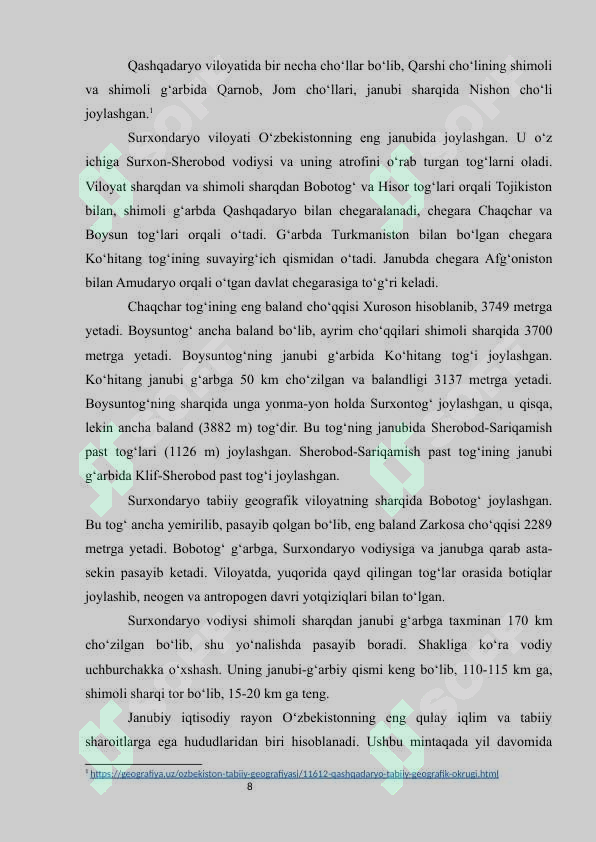 Qashqadaryo viloyatida bir necha cho'llar bo'lib, Qarshi cho'lining shimoli va shimoli g'arbida Qarnob, Jom cho'llari, janubi sharqida Nishon cho'li joylashgan.$^{1}$

Surxondaryo viloyati O'zbekistonning eng janubida joylashgan. U o'z ichiga Surxon-Sherobod vodiysi va uning atrofini o'rab turgan tog'larni oladi. Viloyat sharqdan va shimoli sharqdan Bobotog' va Hisor tog'lari orqali Tojikiston bilan, shimoli g'arbda Qashqadaryo bilan chegaralanadi, chegara Chaqchar va Boysun tog'lari orqali o'tadi. G'arbda Turkmaniston bilan bo'lgan chegara Ko'hitang tog'ining suvayirg'ich qismidan o'tadi. Janubda chegara Afg'oniston bilan Amudaryo orqali o'tgan davlat chegarasiga to'g'ri keladi.

Chaqchar tog'ining eng baland cho'qqisi Xuroson hisoblanib, 3749 metrga yetadi. Boysuntog' ancha baland bo'lib, ayrim cho'qqilari shimoli sharqida 3700 metrga yetadi. Boysuntog'ning janubi g'arbida Ko'hitang tog'i joylashgan. Ko'hitang janubi g'arbga 50 km cho'zilgan va balandligi 3137 metrga yetadi. Boysuntog'ning sharqida unga yonma-yon holda Surxontog' joylashgan, u qisqa, lekin ancha baland (3882 m) tog'dir. Bu tog'ning janubida Sherobod-Sariqamish past tog'lari (1126 m) joylashgan. Sherobod-Sariqamish past tog'ining janubi g'arbida Klif-Sherobod past tog'i joylashgan.

Surxondaryo tabiiy geografik viloyatning sharqida Bobotog' joylashgan. Bu tog' ancha yemirilib, pasayib qolgan bo'lib, eng baland Zarkosa cho'qqisi 2289 metrga yetadi. Bobotog' g'arbga, Surxondaryo vodiysiga va janubga qarab asta-sekin pasayib ketadi. Viloyatda, yuqorida qayd qilingan tog'lar orasida botiqlar joylashib, neogen va antropogen davri yotqiziqlari bilan to'lgan.

Surxondaryo vodiysi shimoli sharqdan janubi g'arbga taxminan 170 km cho'zilgan bo'lib, shu yo'nalishda pasayib boradi. Shakliga ko'ra vodiy uchburchakka o'xshash. Uning janubi-g'arbiy qismi keng bo'lib, 110-115 km ga, shimoli sharqi tor bo'lib, 15-20 km ga teng.

Janubiy iqtisodiy rayon O'zbekistonning eng qulay iqlim va tabiiy sharoitlarga ega hududlaridan biri hisoblanadi. Ushbu mintaqada yil davomida

$^{1}$ https://geografiya.uz/ozbekiston-tabiiy-geografiyasi/11612-qashqadaryo-tabiiy-geografik-okrugi.html

8